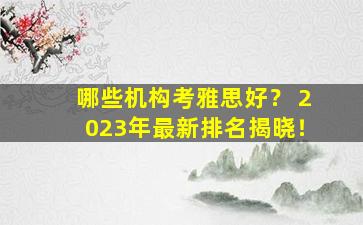 哪些机构考雅思好？ 2023年最新排名揭晓！